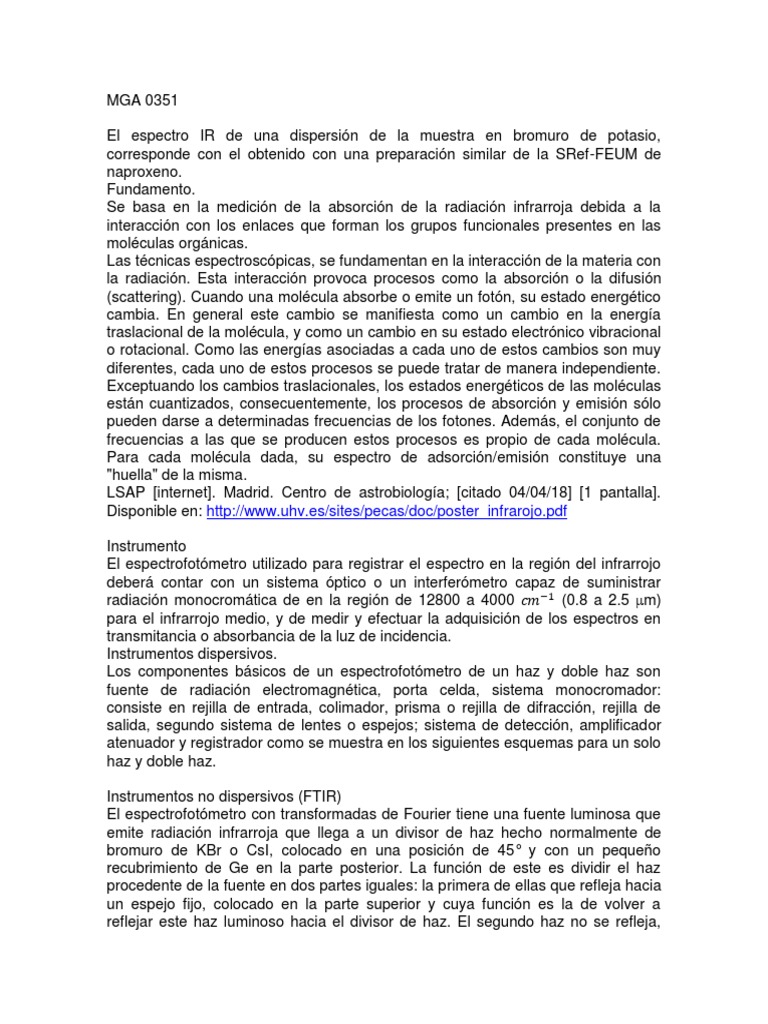 MGA 0351

El espectro IR de una dispersión de la muestra en bromuro de potasio, corresponde con el obtenido con una preparación similar de la SRef-FEUM de naproxeno.
Fundamento.
Se basa en la medición de la absorción de la radiación infrarroja debida a la interacción con los enlaces que forman los grupos funcionales presentes en las moléculas orgánicas.
Las técnicas espectroscópicas, se fundamentan en la interacción de la materia con la radiación. Esta interacción provoca procesos como la absorción o la difusión (scattering). Cuando una molécula absorbe o emite un fotón, su estado energético cambia. En general este cambio se manifiesta como un cambio en la energía traslacional de la molécula, y como un cambio en su estado electrónico vibracional o rotacional. Como las energías asociadas a cada uno de estos cambios son muy diferentes, cada uno de estos procesos se puede tratar de manera independiente. Exceptuando los cambios traslacionales, los estados energéticos de las moléculas están cuantizados, consecuentemente, los procesos de absorción y emisión sólo pueden darse a determinadas frecuencias de los fotones. Además, el conjunto de frecuencias a las que se producen estos procesos es propio de cada molécula. Para cada molécula dada, su espectro de adsorción/emisión constituye una "huella" de la misma.
LSAP [internet]. Madrid. Centro de astrobiología; [citado 04/04/18] [1 pantalla]. Disponible en: http://www.uhv.es/sites/pecas/doc/poster_infrarojo.pdf

Instrumento
El espectrofotómetro utilizado para registrar el espectro en la región del infrarrojo deberá contar con un sistema óptico o un interferómetro capaz de suministrar radiación monocromática de en la región de 12800 a 4000 $cm^{-1}$ (0.8 a 2.5 μm) para el infrarrojo medio, y de medir y efectuar la adquisición de los espectros en transmitancia o absorbancia de la luz de incidencia.
Instrumentos dispersivos.
Los componentes básicos de un espectrofotómetro de un haz y doble haz son fuente de radiación electromagnética, porta celda, sistema monocromador: consiste en rejilla de entrada, colimador, prisma o rejilla de difracción, rejilla de salida, segundo sistema de lentes o espejos; sistema de detección, amplificador atenuador y registrador como se muestra en los siguientes esquemas para un solo haz y doble haz.

Instrumentos no dispersivos (FTIR)
El espectrofotómetro con transformadas de Fourier tiene una fuente luminosa que emite radiación infrarroja que llega a un divisor de haz hecho normalmente de bromuro de KBr o CsI, colocado en una posición de 45° y con un pequeño recubrimiento de Ge en la parte posterior. La función de este es dividir el haz procedente de la fuente en dos partes iguales: la primera de ellas que refleja hacia un espejo fijo, colocado en la parte superior y cuya función es la de volver a reflejar este haz luminoso hacia el divisor de haz. El segundo haz no se refleja,